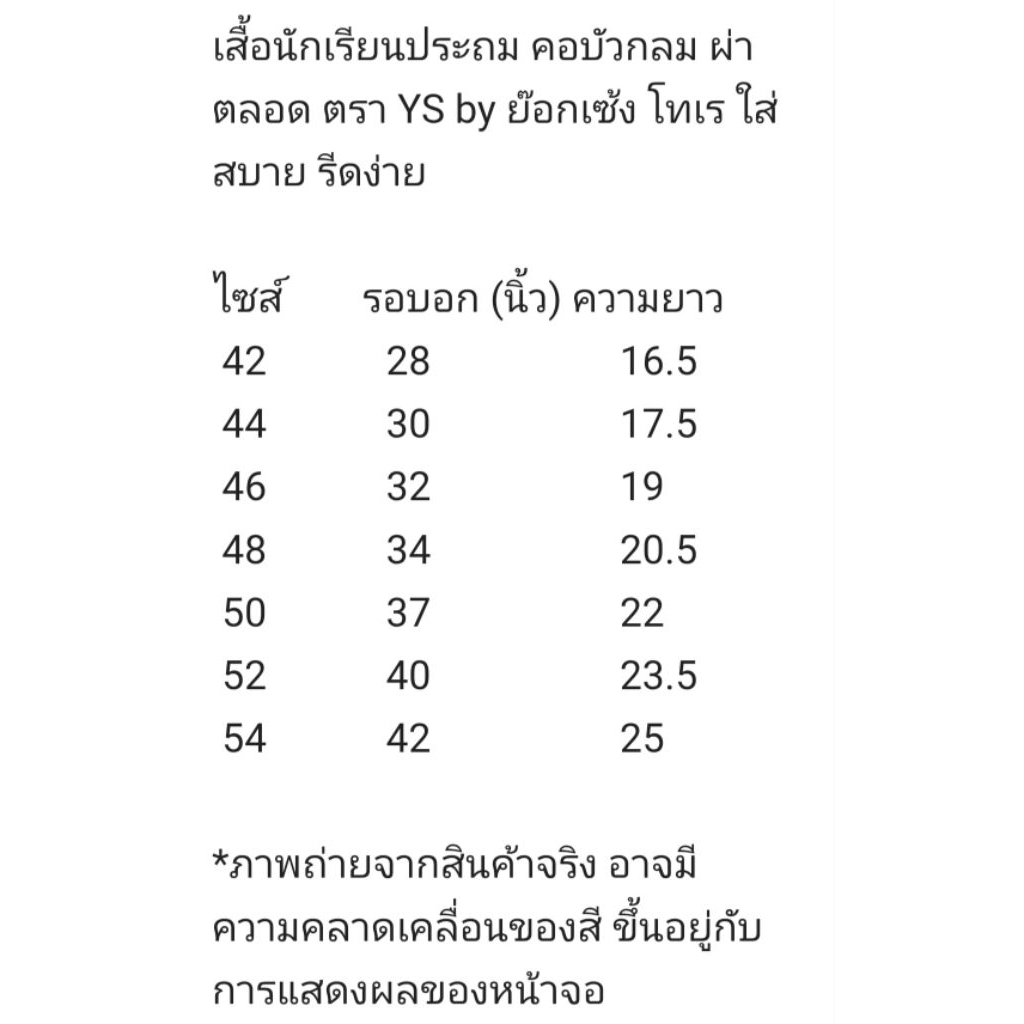 เสื้อนักเรียนประถม คอบัวกลม ผ่าตลอด ตรา YS by ย๊อกเซ้ง โทเร ใส่สบาย รีดง่าย

| ไซส์ | รอบอก (นิ้ว) | ความยาว |
|---|---|---|
| 42 | 28 | 16.5 |
| 44 | 30 | 17.5 |
| 46 | 32 | 19 |
| 48 | 34 | 20.5 |
| 50 | 37 | 22 |
| 52 | 40 | 23.5 |
| 54 | 42 | 25 |

*ภาพถ่ายจากสินค้าจริง อาจมีความคลาดเคลื่อนของสี ขึ้นอยู่กับการแสดงผลของหน้าจอ